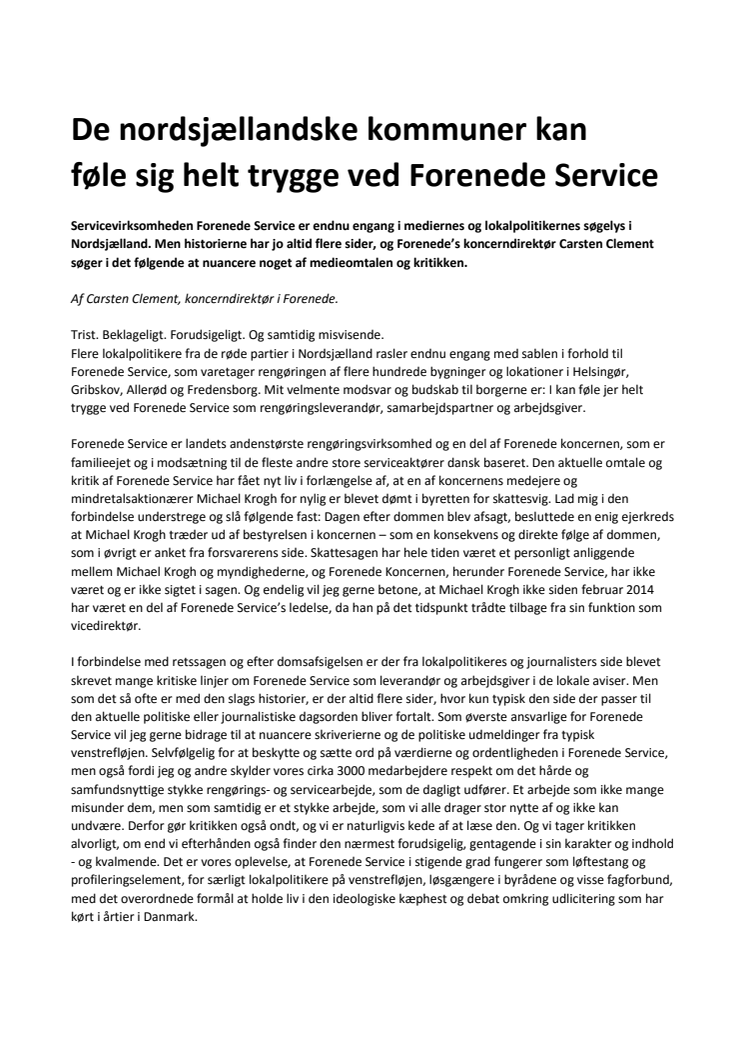 De nordsjællandske kommuner kan føle sig helt trygge ved Forenede Service

Servicevirksomheden Forenede Service er endnu engang i mediernes og lokalpolitikernes søgelys i Nordsjælland. Men historierne har jo altid flere sider, og Forenede's koncerndirektør Carsten Clement søger i det følgende at nuancere noget af medieomtalen og kritikken.

Af Carsten Clement, koncerndirektør i Forenede.

Trist. Beklageligt. Forudsigeligt. Og samtidig misvisende.
Flere lokalpolitikere fra de røde partier i Nordsjælland rasler endnu engang med sablen i forhold til Forenede Service, som varetager rengøringen af flere hundrede bygninger og lokationer i Helsingør, Gribskov, Allerød og Fredensborg. Mit velmente modsvar og budskab til borgerne er: I kan føle jer helt trygge ved Forenede Service som rengøringsleverandør, samarbejdspartner og arbejdsgiver.

Forenede Service er landets andenstørste rengøringsvirksomhed og en del af Forenede koncernen, som er familieejet og i modsætning til de fleste andre store serviceaktører dansk baseret. Den aktuelle omtale og kritik af Forenede Service har fået nyt liv i forlængelse af, at en af koncernens medejere og mindretalsaktionærer Michael Krogh for nylig er blevet dømt i byretten for skattesvig. Lad mig i den forbindelse understrege og slå følgende fast: Dagen efter dommen blev afsagt, besluttede en enig ejerkreds at Michael Krogh træder ud af bestyrelsen i koncernen – som en konsekvens og direkte følge af dommen, som i øvrigt er anket fra forsvarerens side. Skattesagen har hele tiden været et personligt anliggende mellem Michael Krogh og myndighederne, og Forenede Koncernen, herunder Forenede Service, har ikke været og er ikke sigtet i sagen. Og endelig vil jeg gerne betone, at Michael Krogh ikke siden februar 2014 har været en del af Forenede Service's ledelse, da han på det tidspunkt trådte tilbage fra sin funktion som vicedirektør.

I forbindelse med retssagen og efter domsafsigelsen er der fra lokalpolitikeres og journalisters side blevet skrevet mange kritiske linjer om Forenede Service som leverandør og arbejdsgiver i de lokale aviser. Men som det så ofte er med den slags historier, er der altid flere sider, hvor kun typisk den side der passer til den aktuelle politiske eller journalistiske dagsorden bliver fortalt. Som øverste ansvarlige for Forenede Service vil jeg gerne bidrage til at nuancere skriverierne og de politiske udmeldinger fra typisk venstrefløjen. Selvfølgelig for at beskytte og sætte ord på værdierne og ordentligheden i Forenede Service, men også fordi jeg og andre skylder vores cirka 3000 medarbejdere respekt om det hårde og samfundsnyttige stykke rengørings- og servicearbejde, som de dagligt udfører. Et arbejde som ikke mange misunder dem, men som samtidig er et stykke arbejde, som vi alle drager stor nytte af og ikke kan undvære. Derfor gør kritikken også ondt, og vi er naturligvis kede af at læse den. Og vi tager kritikken alvorligt, om end vi efterhånden også finder den nærmest forudsigelig, gentagende i sin karakter og indhold - og kvalmende. Det er vores oplevelse, at Forenede Service i stigende grad fungerer som løftestang og profileringselement, for særligt lokalpolitikere på venstrefløjen, løsgængere i byrådene og visse fagforbund, med det overordnede formål at holde liv i den ideologiske kæphest og debat omkring udlicitering som har kørt i årtier i Danmark.